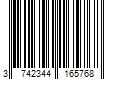 3 742344 165768